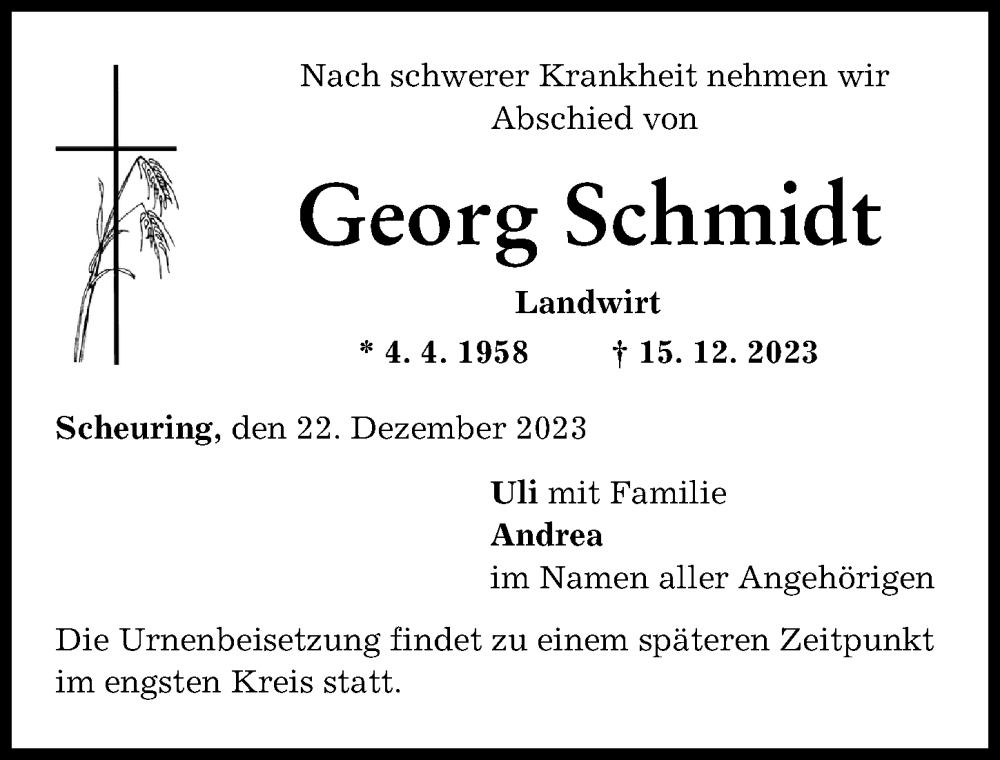 Nach schwerer Krankheit nehmen wir Abschied von

Georg Schmidt

Landwirt

* 4. 4. 1958 † 15. 12. 2023

Scheuring, den 22. Dezember 2023

Uli mit Familie
Andrea
im Namen aller Angehörigen

Die Urnenbeisetzung findet zu einem späteren Zeitpunkt im engsten Kreis statt.